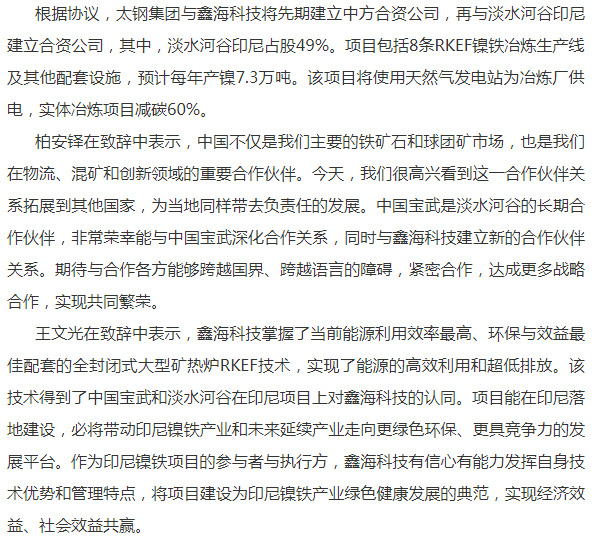 根据协议，太钢集团与鑫海科技将先期建立中方合资公司，再与淡水河谷印尼建立合资公司，其中，淡水河谷印尼占股49%。项目包括8条RKEF镍铁冶炼生产线及其他配套设施，预计每年产镍7.3万吨。该项目将使用天然气发电站为冶炼厂供电，实体冶炼项目减碳60%。

柏安铎在致辞中表示，中国不仅是我们主要的铁矿石和球团矿市场，也是我们在物流、混矿和创新领域的重要合作伙伴。今天，我们很高兴看到这一合作伙伴关系拓展到其他国家，为当地同样带去负责任的发展。中国宝武是淡水河谷的长期合作伙伴，非常荣幸能与中国宝武深化合作关系，同时与鑫海科技建立新的合作伙伴关系。期待与合作各方能够跨越国界、跨越语言的障碍，紧密合作，达成更多战略合作，实现共同繁荣。

王文光在致辞中表示，鑫海科技掌握了当前能源利用效率最高、环保与效益最佳配套的全封闭式大型矿热炉RKEF技术，实现了能源的高效利用和超低排放。该技术得到了中国宝武和淡水河谷在印尼项目上对鑫海科技的认同。项目能在印尼落地建设，必将带动印尼镍铁产业和未来延续产业走向更绿色环保、更具竞争力的发展平台。作为印尼镍铁项目的参与者与执行方，鑫海科技有信心有能力发挥自身技术优势和管理特点，将项目建设为印尼镍铁产业绿色健康发展的典范，实现经济效益、社会效益共赢。